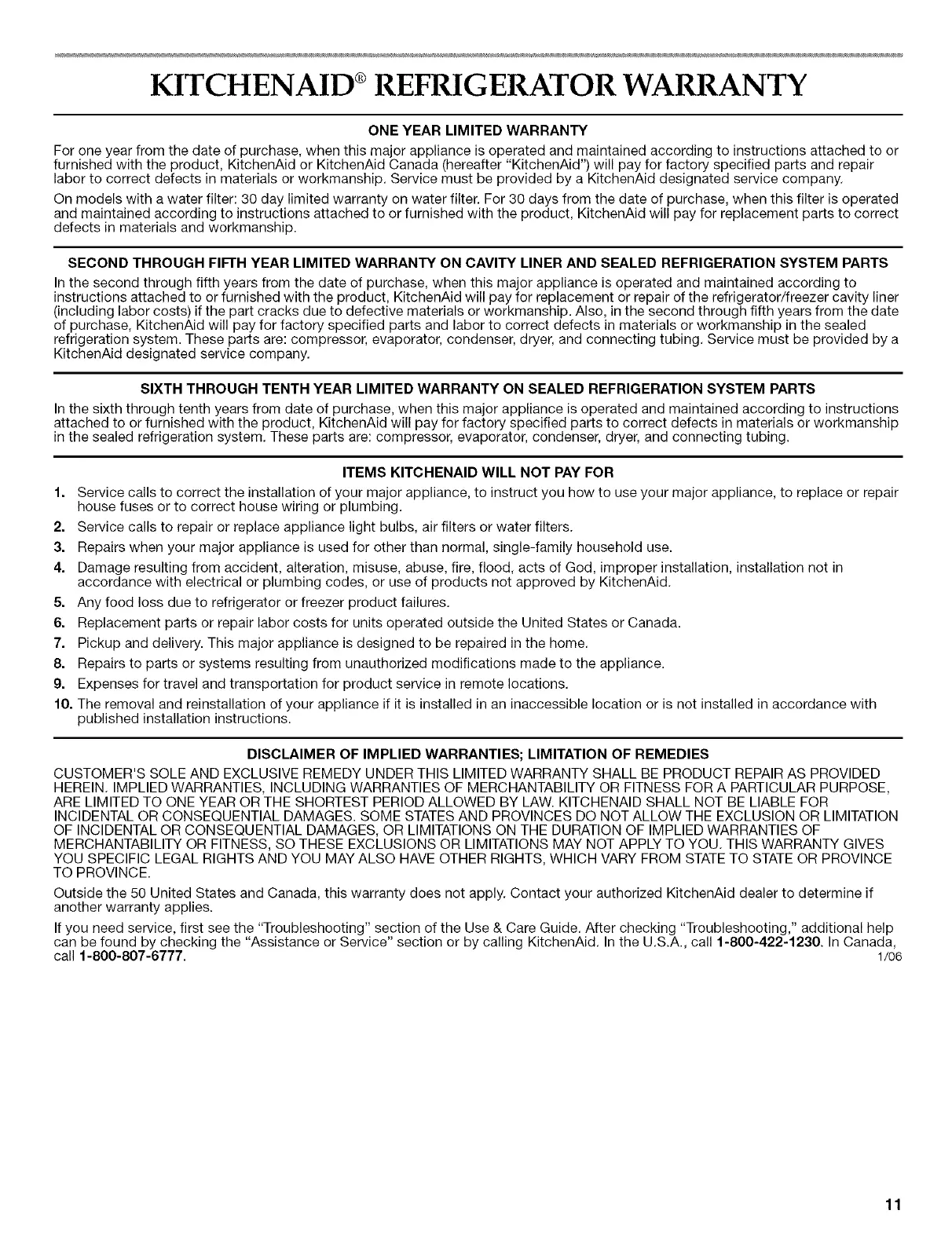 KITCHENAID® REFRIGERATOR WARRANTY

ONE YEAR LIMITED WARRANTY

For one year from the date of purchase, when this major appliance is operated and maintained according to instructions attached to or furnished with the product, KitchenAid or KitchenAid Canada (hereafter "KitchenAid") will pay for factory specified parts and repair labor to correct defects in materials or workmanship. Service must be provided by a KitchenAid designated service company.

On models with a water filter: 30 day limited warranty on water filter. For 30 days from the date of purchase, when this filter is operated and maintained according to instructions attached to or furnished with the product, KitchenAid will pay for replacement parts to correct defects in materials and workmanship.

SECOND THROUGH FIFTH YEAR LIMITED WARRANTY ON CAVITY LINER AND SEALED REFRIGERATION SYSTEM PARTS

In the second through fifth years from the date of purchase, when this major appliance is operated and maintained according to instructions attached to or furnished with the product, KitchenAid will pay for replacement or repair of the refrigerator/freezer cavity liner (including labor costs) if the part cracks due to defective materials or workmanship. Also, in the second through fifth years from the date of purchase, KitchenAid will pay for factory specified parts and labor to correct defects in materials or workmanship in the sealed refrigeration system. These parts are: compressor, evaporator, condenser, dryer, and connecting tubing. Service must be provided by a KitchenAid designated service company.

SIXTH THROUGH TENTH YEAR LIMITED WARRANTY ON SEALED REFRIGERATION SYSTEM PARTS

In the sixth through tenth years from date of purchase, when this major appliance is operated and maintained according to instructions attached to or furnished with the product, KitchenAid will pay for factory specified parts to correct defects in materials or workmanship in the sealed refrigeration system. These parts are: compressor, evaporator, condenser, dryer, and connecting tubing.

ITEMS KITCHENAID WILL NOT PAY FOR

1. Service calls to correct the installation of your major appliance, to instruct you how to use your major appliance, to replace or repair house fuses or to correct house wiring or plumbing.
2. Service calls to repair or replace appliance light bulbs, air filters or water filters.
3. Repairs when your major appliance is used for other than normal, single-family household use.
4. Damage resulting from accident, alteration, misuse, abuse, fire, flood, acts of God, improper installation, installation not in accordance with electrical or plumbing codes, or use of products not approved by KitchenAid.
5. Any food loss due to refrigerator or freezer product failures.
6. Replacement parts or repair labor costs for units operated outside the United States or Canada.
7. Pickup and delivery. This major appliance is designed to be repaired in the home.
8. Repairs to parts or systems resulting from unauthorized modifications made to the appliance.
9. Expenses for travel and transportation for product service in remote locations.
10. The removal and reinstallation of your appliance if it is installed in an inaccessible location or is not installed in accordance with published installation instructions.

DISCLAIMER OF IMPLIED WARRANTIES; LIMITATION OF REMEDIES

CUSTOMER'S SOLE AND EXCLUSIVE REMEDY UNDER THIS LIMITED WARRANTY SHALL BE PRODUCT REPAIR AS PROVIDED HEREIN. IMPLIED WARRANTIES, INCLUDING WARRANTIES OF MERCHANTABILITY OR FITNESS FOR A PARTICULAR PURPOSE, ARE LIMITED TO ONE YEAR OR THE SHORTEST PERIOD ALLOWED BY LAW. KITCHENAID SHALL NOT BE LIABLE FOR INCIDENTAL OR CONSEQUENTIAL DAMAGES. SOME STATES AND PROVINCES DO NOT ALLOW THE EXCLUSION OR LIMITATION OF INCIDENTAL OR CONSEQUENTIAL DAMAGES, OR LIMITATIONS ON THE DURATION OF IMPLIED WARRANTIES OF MERCHANTABILITY OR FITNESS, SO THESE EXCLUSIONS OR LIMITATIONS MAY NOT APPLY TO YOU. THIS WARRANTY GIVES YOU SPECIFIC LEGAL RIGHTS AND YOU MAY ALSO HAVE OTHER RIGHTS, WHICH VARY FROM STATE TO STATE OR PROVINCE TO PROVINCE.

Outside the 50 United States and Canada, this warranty does not apply. Contact your authorized KitchenAid dealer to determine if another warranty applies.

If you need service, first see the "Troubleshooting" section of the Use & Care Guide. After checking "Troubleshooting," additional help can be found by checking the "Assistance or Service" section or by calling KitchenAid. In the U.S.A., call 1-800-422-1230. In Canada, call 1-800-807-6777. 1/06

11